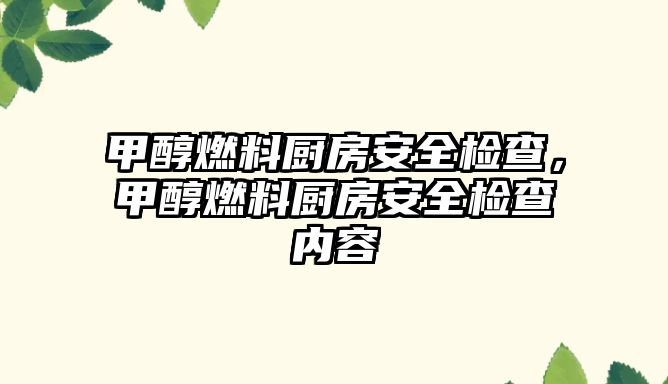 甲醇燃料厨房安全检查，甲醇燃料厨房安全检查内容